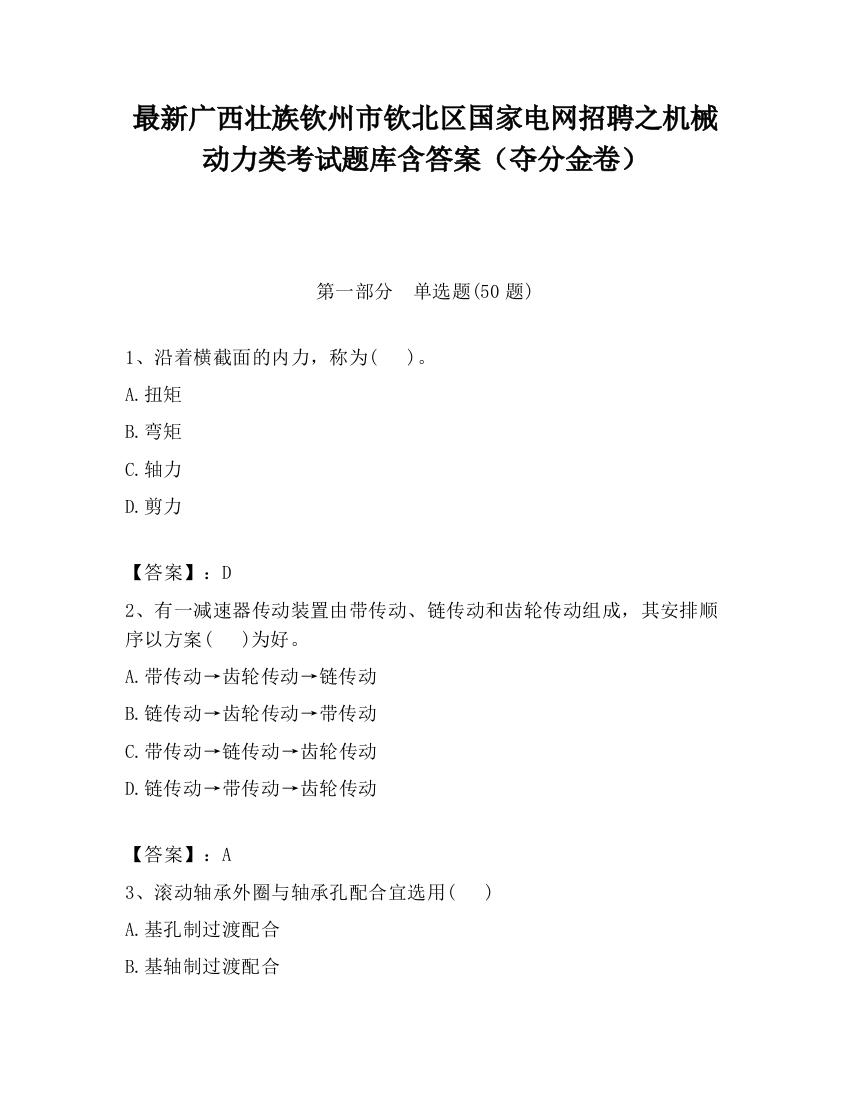 最新广西壮族钦州市钦北区国家电网招聘之机械动力类考试题库含答案（夺分金卷）

第一部分　单选题(50 题)

1、沿着横截面的内力，称为(　　)。

A.扭矩

B.弯矩

C.轴力

D.剪力

【答案】：D

2、有一减速器传动装置由带传动、链传动和齿轮传动组成，其安排顺序以方案(　　)为好。

A.带传动→齿轮传动→链传动

B.链传动→齿轮传动→带传动

C.带传动→链传动→齿轮传动

D.链传动→带传动→齿轮传动

【答案】：A

3、滚动轴承外圈与轴承孔配合宜选用(　　)

A.基孔制过渡配合

B.基轴制过渡配合